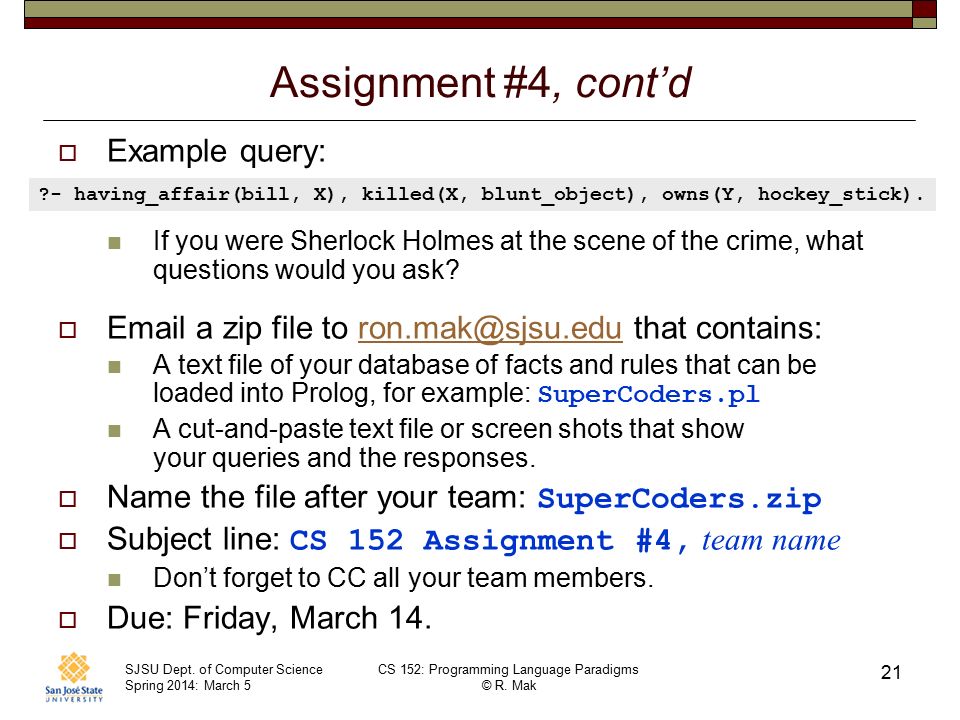 Assignment #4, cont'd

Example query:

?- having_affair(bill, X), killed(X, blunt_object), owns(Y, hockey_stick).

If you were Sherlock Holmes at the scene of the crime, what questions would you ask?

Email a zip file to ron.mak@sjsu.edu that contains:

A text file of your database of facts and rules that can be loaded into Prolog, for example: SuperCoders.pl

A cut-and-paste text file or screen shots that show your queries and the responses.

Name the file after your team: SuperCoders.zip

Subject line: CS 152 Assignment #4, team name

Don't forget to CC all your team members.

Due: Friday, March 14.

San José State UNIVERSITY

SJSU Dept. of Computer Science
Spring 2014: March 5

CS 152: Programming Language Paradigms
© R. Mak

21